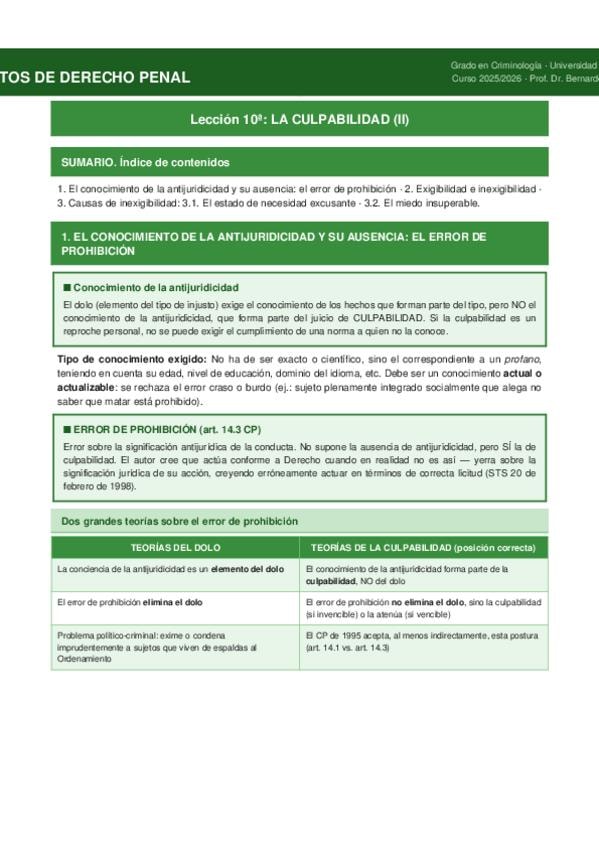 TOS DE DERECHO PENAL

Grado en Criminología · Universidad
Curso 2025/2026 · Prof. Dr. Bernardo

Lección 10ª: LA CULPABILIDAD (II)

SUMARIO. Índice de contenidos

1. El conocimiento de la antijuridicidad y su ausencia: el error de prohibición · 2. Exigibilidad e inexigibilidad · 3. Causas de inexigibilidad: 3.1. El estado de necesidad excusante · 3.2. El miedo insuperable.

1. EL CONOCIMIENTO DE LA ANTIJURIDICIDAD Y SU AUSENCIA: EL ERROR DE PROHIBICIÓN

■ Conocimiento de la antijuridicidad

El dolo (elemento del tipo de injusto) exige el conocimiento de los hechos que forman parte del tipo, pero NO el conocimiento de la antijuridicidad, que forma parte del juicio de CULPABILIDAD. Si la culpabilidad es un reproche personal, no se puede exigir el cumplimiento de una norma a quien no la conoce.

Tipo de conocimiento exigido: No ha de ser exacto o científico, sino el correspondiente a un profano, teniendo en cuenta su edad, nivel de educación, dominio del idioma, etc. Debe ser un conocimiento actual o actualizable: se rechaza el error craso o burdo (ej.: sujeto plenamente integrado socialmente que alega no saber que matar está prohibido).

■ ERROR DE PROHIBICIÓN (art. 14.3 CP)

Error sobre la significación antijurídica de la conducta. No supone la ausencia de antijuridicidad, pero SÍ la de culpabilidad. El autor cree que actúa conforme a Derecho cuando en realidad no es así — yerra sobre la significación jurídica de su acción, creyendo erróneamente actuar en términos de correcta licitud (STS 20 de febrero de 1998).

Dos grandes teorías sobre el error de prohibición

| TEORÍAS DEL DOLO | TEORÍAS DE LA CULPABILIDAD (posición correcta) |
|---|---|
| La conciencia de la antijuridicidad es un elemento del dolo | El conocimiento de la antijuridicidad forma parte de la culpabilidad, NO del dolo |
| El error de prohibición elimina el dolo | El error de prohibición no elimina el dolo, sino la culpabilidad (si invencible) o la atenúa (si vencible) |
| Problema político-criminal: exime o condena imprudentemente a sujetos que viven de espaldas al Ordenamiento | El CP de 1995 acepta, al menos indirectamente, esta postura (art. 14.1 vs. art. 14.3) |